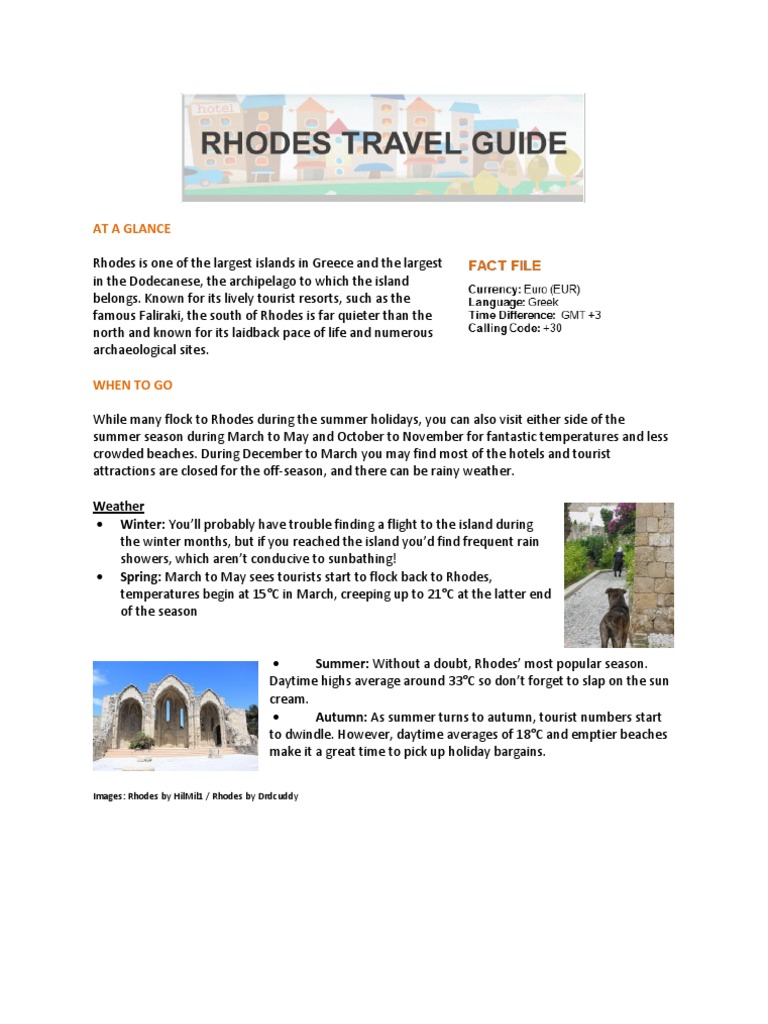 hotel
RHODES TRAVEL GUIDE

AT A GLANCE

Rhodes is one of the largest islands in Greece and the largest in the Dodecanese, the archipelago to which the island belongs. Known for its lively tourist resorts, such as the famous Faliraki, the south of Rhodes is far quieter than the north and known for its laidback pace of life and numerous archaeological sites.

FACT FILE

Currency: Euro (EUR)
Language: Greek
Time Difference: GMT +3
Calling Code: +30

WHEN TO GO

While many flock to Rhodes during the summer holidays, you can also visit either side of the summer season during March to May and October to November for fantastic temperatures and less crowded beaches. During December to March you may find most of the hotels and tourist attractions are closed for the off-season, and there can be rainy weather.

Weather
• Winter: You'll probably have trouble finding a flight to the island during the winter months, but if you reached the island you'd find frequent rain showers, which aren't conducive to sunbathing!
• Spring: March to May sees tourists start to flock back to Rhodes, temperatures begin at 15°C in March, creeping up to 21°C at the latter end of the season

• Summer: Without a doubt, Rhodes' most popular season. Daytime highs average around 33°C so don't forget to slap on the sun cream.
• Autumn: As summer turns to autumn, tourist numbers start to dwindle. However, daytime averages of 18°C and emptier beaches make it a great time to pick up holiday bargains.

Images: Rhodes by HilMil1 / Rhodes by Drdcuddy